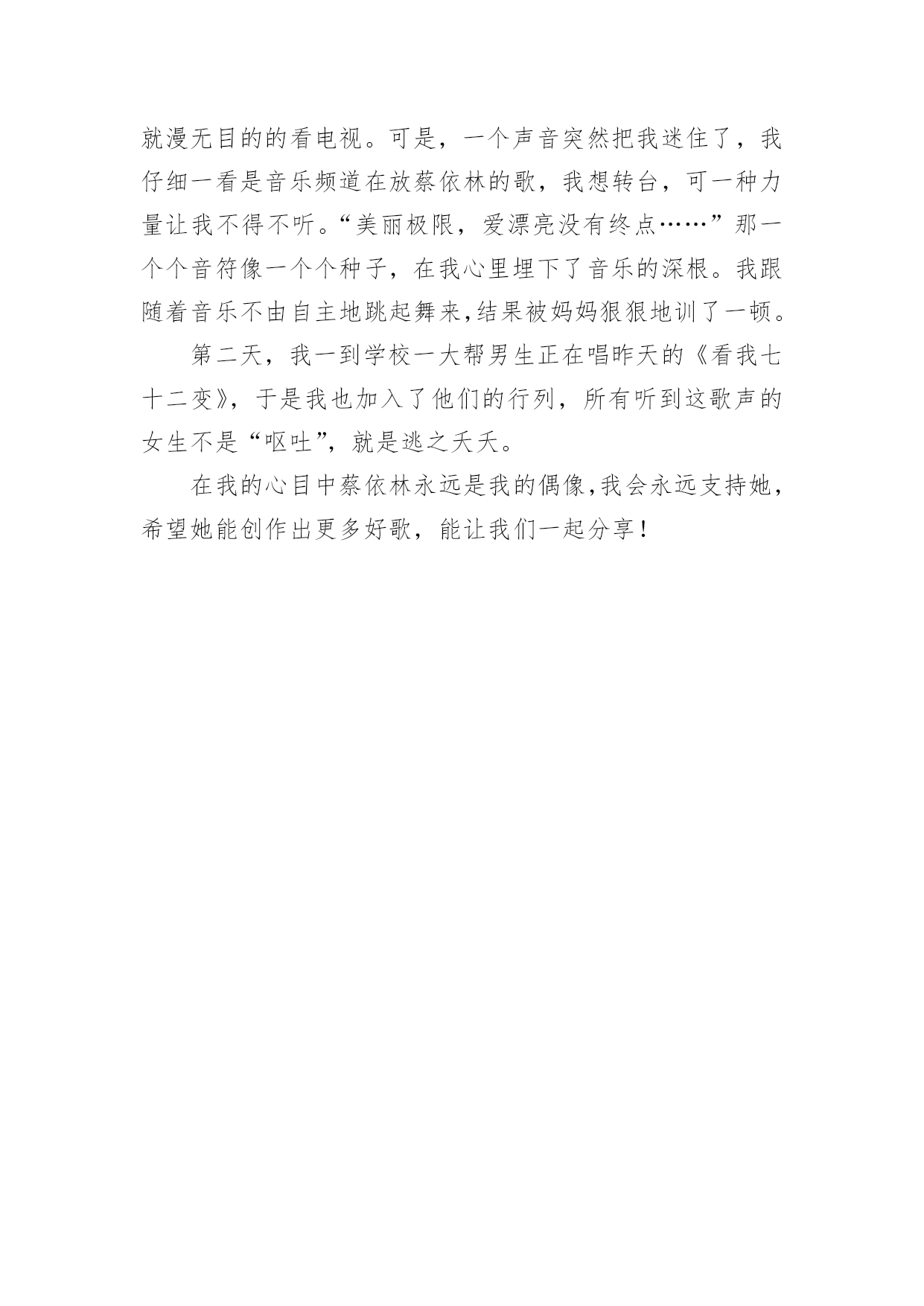 就漫无目的的看电视。可是，一个声音突然把我迷住了，我仔细一看是音乐频道在放蔡依林的歌，我想转台，可一种力量让我不得不听。“美丽极限，爱漂亮没有终点……”那一个个音符像一个个种子，在我心里埋下了音乐的深根。我跟随着音乐不由自主地跳起舞来，结果被妈妈狠狠地训了一顿。

第二天，我一到学校一大帮男生正在唱昨天的《看我七十二变》，于是我也加入了他们的行列，所有听到这歌声的女生不是“呕吐”，就是逃之夭夭。

在我的心目中蔡依林永远是我的偶像，我会永远支持她，希望她能创作出更多好歌，能让我们一起分享！